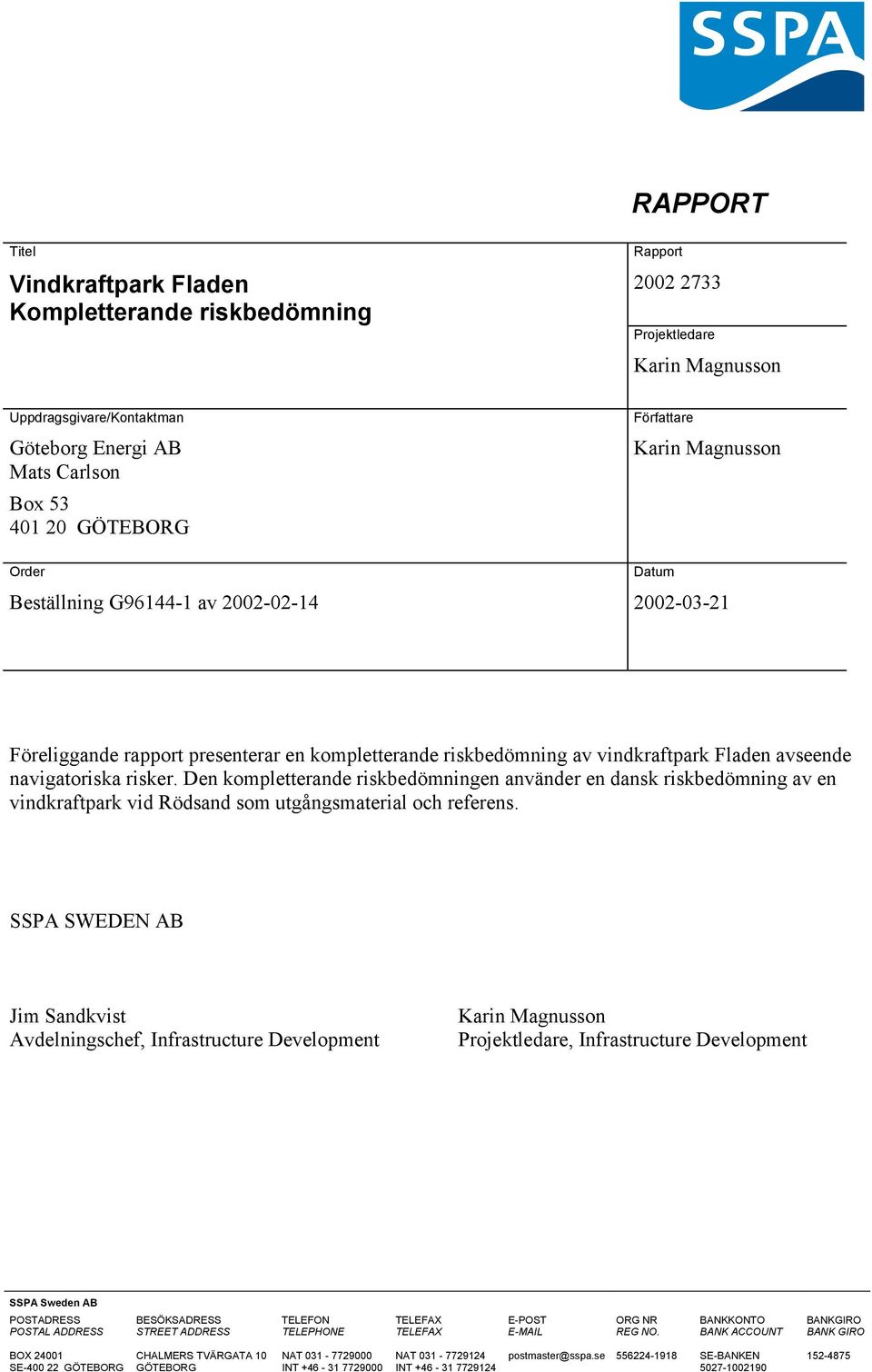 SSPA

RAPPORT

Titel

Vindkraftpark Fladen
Kompletterande riskbedömning

Rapport

2002 2733

Projektledare

Karin Magnusson

Uppdragsgivare/Kontaktman

Göteborg Energi AB
Mats Carlson

Box 53
401 20 GÖTEBORG

Författare

Karin Magnusson

Order

Beställning G96144-1 av 2002-02-14

Datum

2002-03-21

Föreliggande rapport presenterar en kompletterande riskbedömning av vindkraftpark Fladen avseende navigatoriska risker. Den kompletterande riskbedömningen använder en dansk riskbedömning av en vindkraftpark vid Rödsand som utgångsmaterial och referens.

SSPA SWEDEN AB

Jim Sandkvist
Avdelningschef, Infrastructure Development

Karin Magnusson
Projektledare, Infrastructure Development

SSPA Sweden AB

| POSTADRESS POSTAL ADDRESS | BESÖKSADRESS STREET ADDRESS | TELEFON TELEPHONE | TELEFAX TELEFAX | E-POST E-MAIL | ORG NR REG NO. | BANKKONTO BANK ACCOUNT | BANKGIRO BANK GIRO |
|---|---|---|---|---|---|---|---|
| BOX 24001 SE-400 22 GÖTEBORG | CHALMERS TVÄRGATA 10 GÖTEBORG | NAT 031 - 7729000 INT +46 - 31 7729000 | NAT 031 - 7729124 INT +46 - 31 7729124 | postmaster@sspa.se | 556224-1918 | SE-BANKEN 5027-1002190 | 152-4875 |